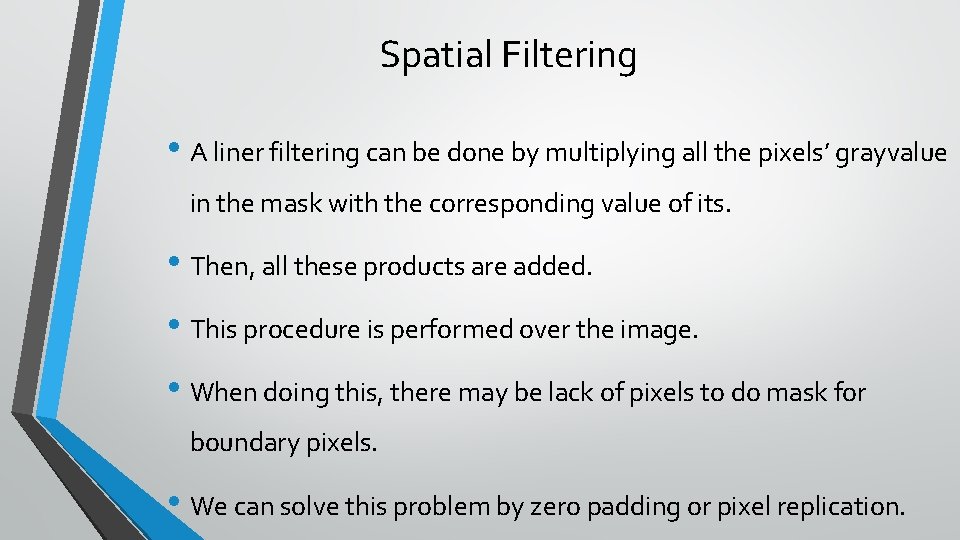 Spatial Filtering

• A liner filtering can be done by multiplying all the pixels' grayvalue in the mask with the corresponding value of its.

• Then, all these products are added.

• This procedure is performed over the image.

• When doing this, there may be lack of pixels to do mask for boundary pixels.

• We can solve this problem by zero padding or pixel replication.